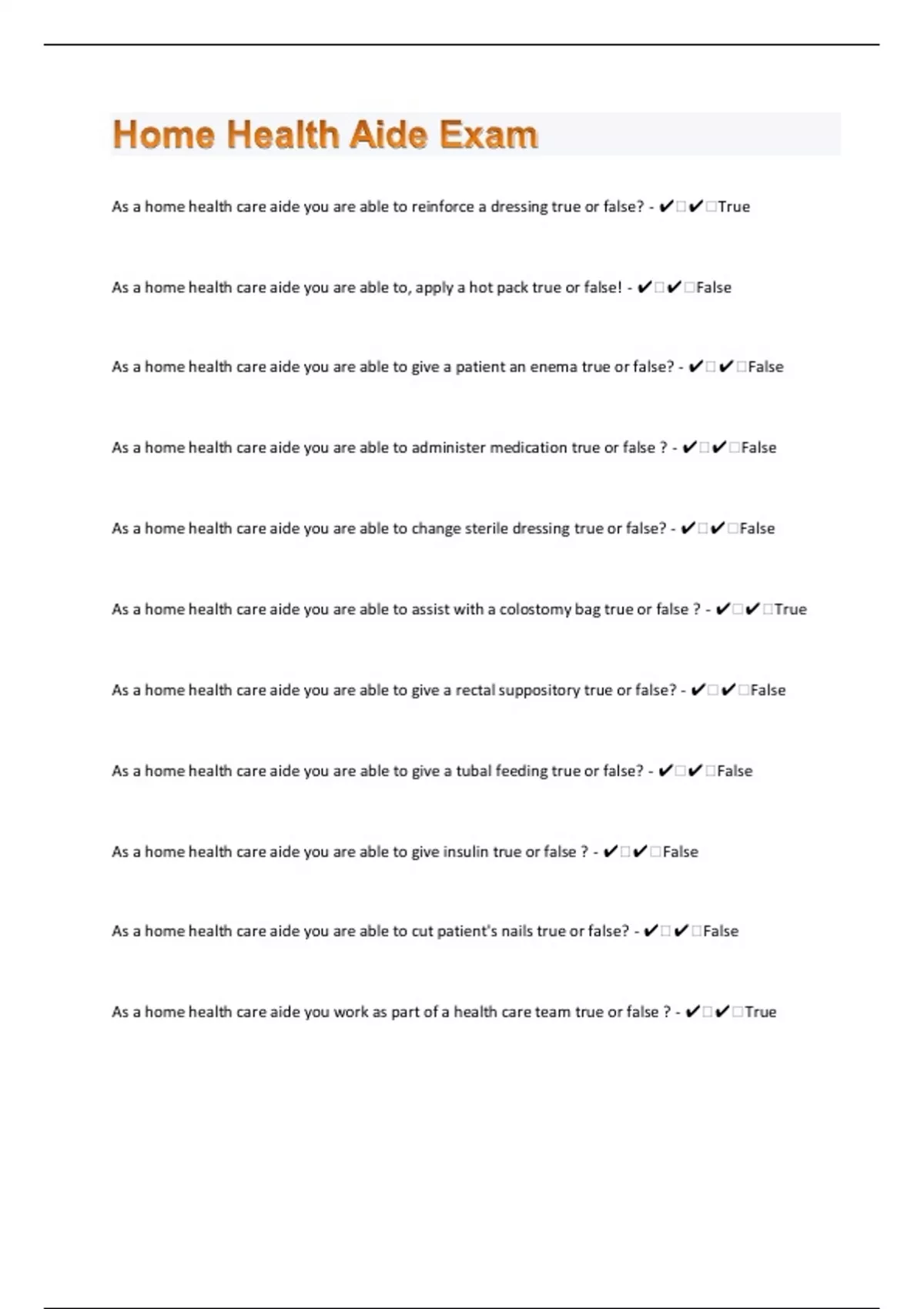 Home Health Aide Exam

As a home health care aide you are able to reinforce a dressing true or false? - ✔□✔□True

As a home health care aide you are able to, apply a hot pack true or false! - ✔□✔□False

As a home health care aide you are able to give a patient an enema true or false? - ✔□✔□False

As a home health care aide you are able to administer medication true or false ? - ✔□✔□False

As a home health care aide you are able to change sterile dressing true or false? - ✔□✔□False

As a home health care aide you are able to assist with a colostomy bag true or false ? - ✔□✔□True

As a home health care aide you are able to give a rectal suppository true or false? - ✔□✔□False

As a home health care aide you are able to give a tubal feeding true or false? - ✔□✔□False

As a home health care aide you are able to give insulin true or false ? - ✔□✔□False

As a home health care aide you are able to cut patient's nails true or false? - ✔□✔□False

As a home health care aide you work as part of a health care team true or false ? - ✔□✔□True